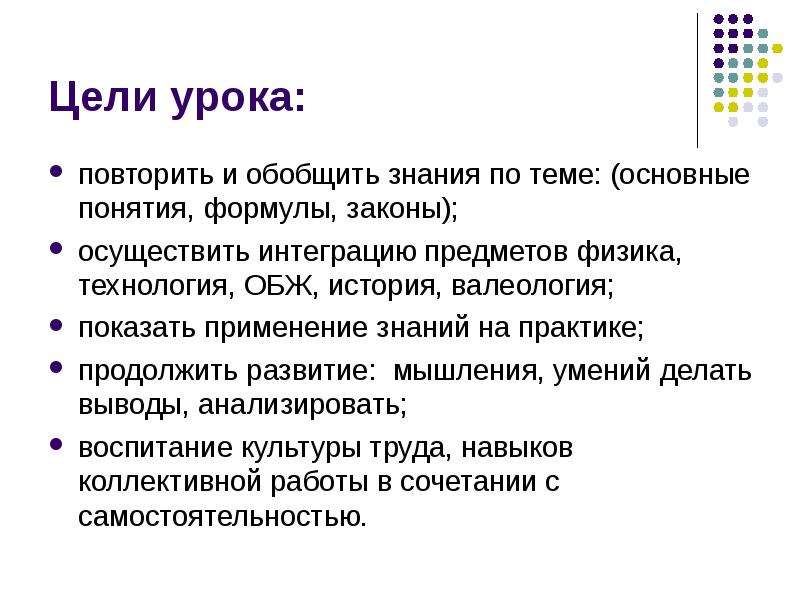 Цели урока:

• повторить и обобщить знания по теме: (основные понятия, формулы, законы);
• осуществить интеграцию предметов физика, технология, ОБЖ, история, валеология;
• показать применение знаний на практике;
• продолжить развитие:  мышления, умений делать выводы, анализировать;
• воспитание культуры труда, навыков коллективной работы в сочетании с самостоятельностью.